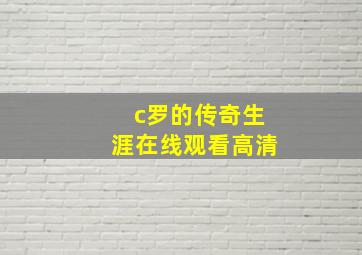 c罗的传奇生涯在线观看高清